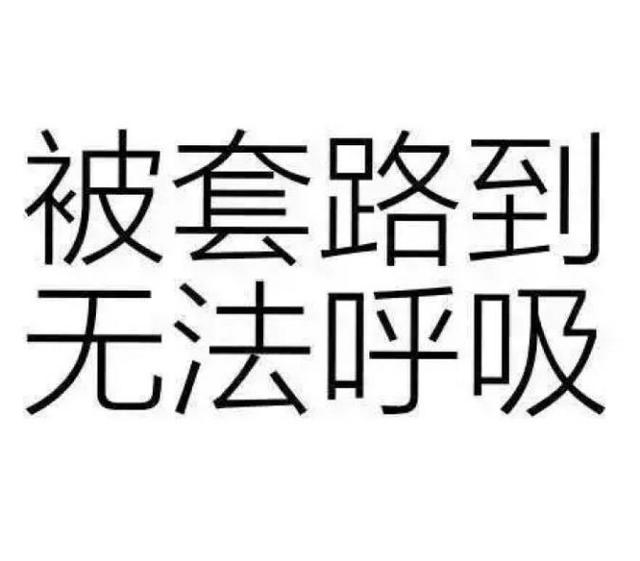 被套路到
无法呼吸